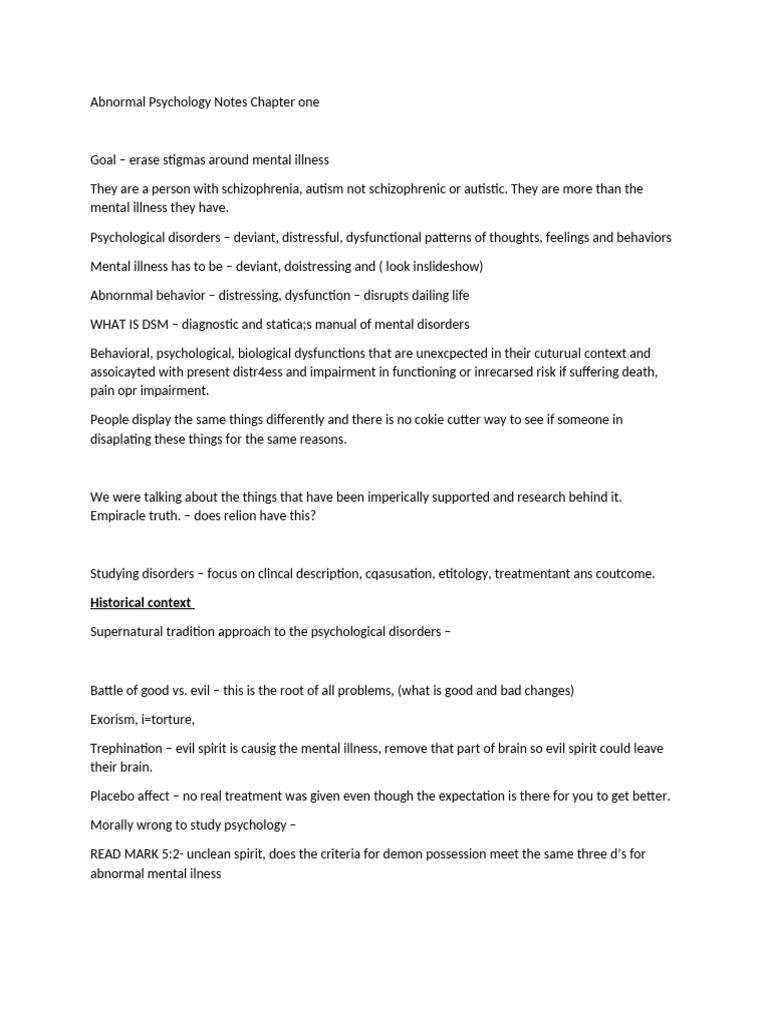 Abnormal Psychology Notes Chapter one

Goal – erase stigmas around mental illness

They are a person with schizophrenia, autism not schizophrenic or autistic. They are more than the mental illness they have.

Psychological disorders – deviant, distressful, dysfunctional patterns of thoughts, feelings and behaviors

Mental illness has to be – deviant, doistressing and ( look inslideshow)

Abnornmal behavior – distressing, dysfunction – disrupts dailing life

WHAT IS DSM – diagnostic and statica;s manual of mental disorders

Behavioral, psychological, biological dysfunctions that are unexcpected in their cuturual context and assoicayted with present distr4ess and impairment in functioning or inrecarsed risk if suffering death, pain opr impairment.

People display the same things differently and there is no cokie cutter way to see if someone in disaplating these things for the same reasons.

We were talking about the things that have been imperically supported and research behind it. Empiracle truth. – does relion have this?

Studying disorders – focus on clincal description, cqasusation, etitology, treatmentant ans coutcome.

Historical context

Supernatural tradition approach to the psychological disorders –

Battle of good vs. evil – this is the root of all problems, (what is good and bad changes)

Exorism, i=torture,

Trephination – evil spirit is causig the mental illness, remove that part of brain so evil spirit could leave their brain.

Placebo affect – no real treatment was given even though the expectation is there for you to get better.

Morally wrong to study psychology –

READ MARK 5:2- unclean spirit, does the criteria for demon possession meet the same three d's for abnormal mental ilness